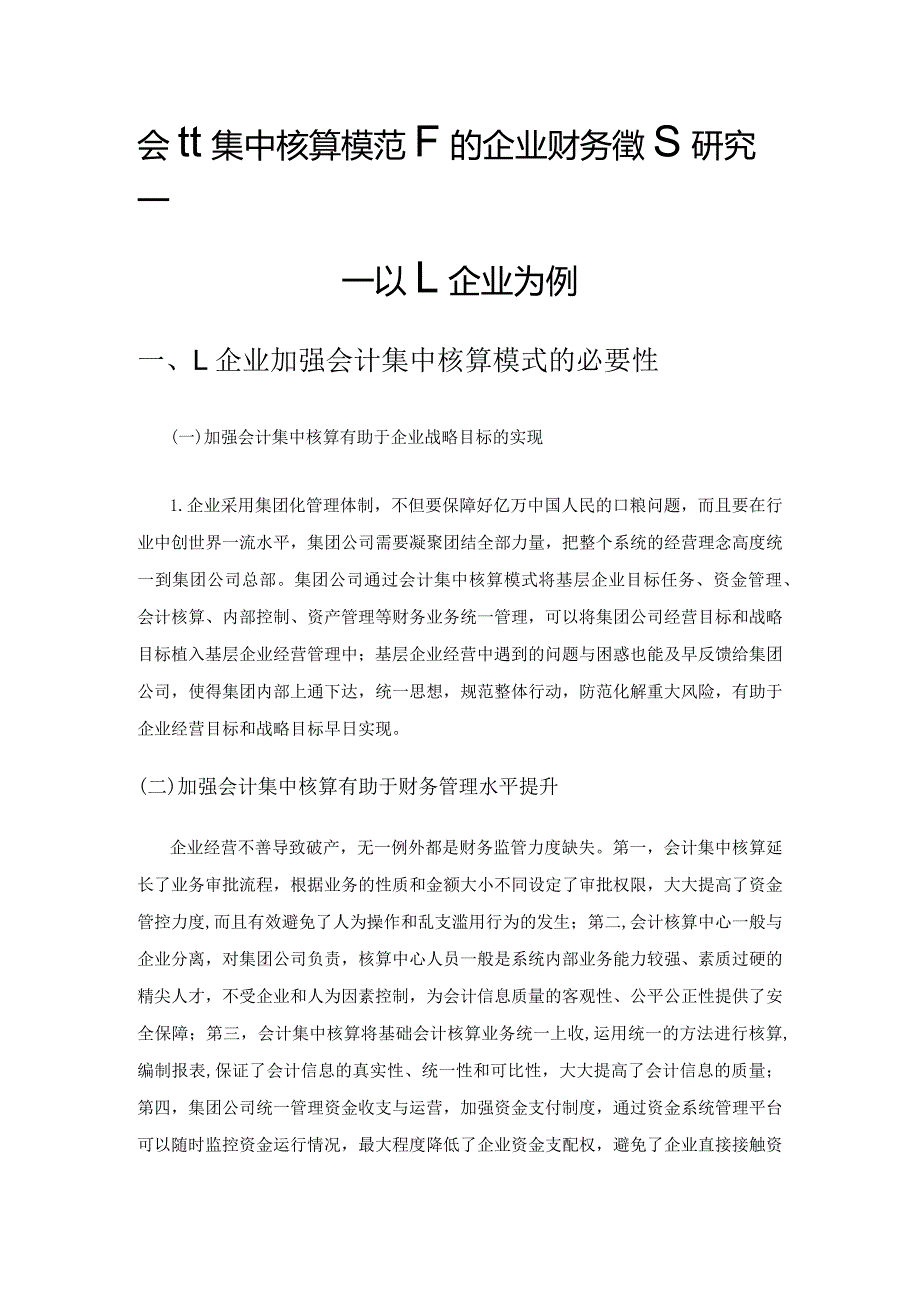 会tt集中核算模范F的企业财务徵S研究—

—以L企业为例

一、L企业加强会计集中核算模式的必要性

(一)加强会计集中核算有助于企业战略目标的实现

1.企业采用集团化管理体制，不但要保障好亿万中国人民的口粮问题，而且要在行业中创世界一流水平，集团公司需要凝聚团结全部力量，把整个系统的经营理念高度统一到集团公司总部。集团公司通过会计集中核算模式将基层企业目标任务、资金管理、会计核算、内部控制、资产管理等财务业务统一管理，可以将集团公司经营目标和战略目标植入基层企业经营管理中；基层企业经营中遇到的问题与困惑也能及早反馈给集团公司，使得集团内部上通下达，统一思想，规范整体行动，防范化解重大风险，有助于企业经营目标和战略目标早日实现。

(二)加强会计集中核算有助于财务管理水平提升

企业经营不善导致破产，无一例外都是财务监管力度缺失。第一，会计集中核算延长了业务审批流程，根据业务的性质和金额大小不同设定了审批权限，大大提高了资金管控力度,而且有效避免了人为操作和乱支滥用行为的发生；第二,会计核算中心一般与企业分离，对集团公司负责，核算中心人员一般是系统内部业务能力较强、素质过硬的精尖人才，不受企业和人为因素控制，为会计信息质量的客观性、公平公正性提供了安全保障；第三，会计集中核算将基础会计核算业务统一上收,运用统一的方法进行核算,编制报表,保证了会计信息的真实性、统一性和可比性，大大提高了会计信息的质量；第四，集团公司统一管理资金收支与运营，加强资金支付制度，通过资金系统管理平台可以随时监控资金运行情况，最大程度降低了企业资金支配权，避免了企业直接接触资